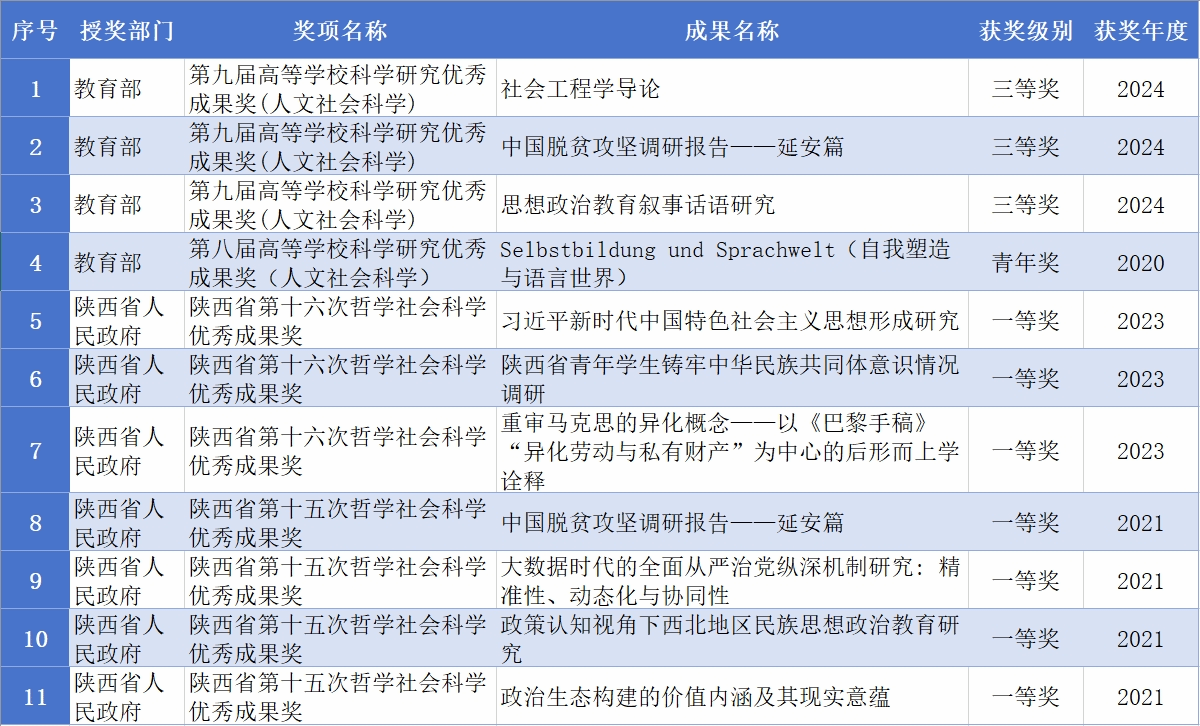 | 序号 | 授奖部门 | 奖项名称 | 成果名称 | 获奖级别 | 获奖年度 |
|---|---|---|---|---|---|
| 1 | 教育部 | 第九届高等学校科学研究优秀成果奖(人文社会科学) | 社会工程学导论 | 三等奖 | 2024 |
| 2 | 教育部 | 第九届高等学校科学研究优秀成果奖(人文社会科学) | 中国脱贫攻坚调研报告——延安篇 | 三等奖 | 2024 |
| 3 | 教育部 | 第九届高等学校科学研究优秀成果奖(人文社会科学) | 思想政治教育叙事话语研究 | 三等奖 | 2024 |
| 4 | 教育部 | 第八届高等学校科学研究优秀成果奖（人文社会科学） | Selbstbildung und Sprachwelt（自我塑造与语言世界） | 青年奖 | 2020 |
| 5 | 陕西省人民政府 | 陕西省第十六次哲学社会科学优秀成果奖 | 习近平新时代中国特色社会主义思想形成研究 | 一等奖 | 2023 |
| 6 | 陕西省人民政府 | 陕西省第十六次哲学社会科学优秀成果奖 | 陕西省青年学生铸牢中华民族共同体意识情况调研 | 一等奖 | 2023 |
| 7 | 陕西省人民政府 | 陕西省第十六次哲学社会科学优秀成果奖 | 重审马克思的异化概念——以《巴黎手稿》“异化劳动与私有财产”为中心的后形而上学诠释 | 一等奖 | 2023 |
| 8 | 陕西省人民政府 | 陕西省第十五次哲学社会科学优秀成果奖 | 中国脱贫攻坚调研报告——延安篇 | 一等奖 | 2021 |
| 9 | 陕西省人民政府 | 陕西省第十五次哲学社会科学优秀成果奖 | 大数据时代的全面从严治党纵深机制研究：精准性、动态化与协同性 | 一等奖 | 2021 |
| 10 | 陕西省人民政府 | 陕西省第十五次哲学社会科学优秀成果奖 | 政策认知视角下西北地区民族思想政治教育研究 | 一等奖 | 2021 |
| 11 | 陕西省人民政府 | 陕西省第十五次哲学社会科学优秀成果奖 | 政治生态构建的价值内涵及其现实意蕴 | 一等奖 | 2021 |